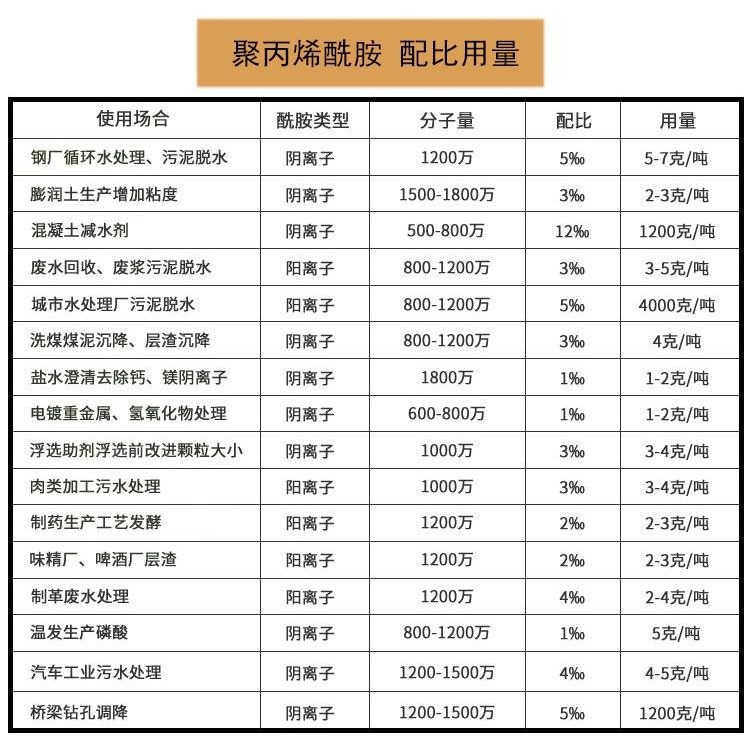 聚丙烯酰胺 配比用量

| 使用场合 | 酰胺类型 | 分子量 | 配比 | 用量 |
|---|---|---|---|---|
| 钢厂循环水处理、污泥脱水 | 阴离子 | 1200万 | 5‰ | 5-7克/吨 |
| 膨润土生产增加粘度 | 阴离子 | 1500-1800万 | 3‰ | 2-3克/吨 |
| 混凝土减水剂 | 阴离子 | 500-800万 | 12‰ | 1200克/吨 |
| 废水回收、废浆污泥脱水 | 阳离子 | 800-1200万 | 3‰ | 3-5克/吨 |
| 城市水处理厂污泥脱水 | 阳离子 | 800-1200万 | 5‰ | 4000克/吨 |
| 洗煤煤泥沉降、层渣沉降 | 阴离子 | 800-1200万 | 3‰ | 4克/吨 |
| 盐水澄清去除钙、镁阴离子 | 阴离子 | 1800万 | 1‰ | 1-2克/吨 |
| 电镀重金属、氢氧化物处理 | 阴离子 | 600-800万 | 1‰ | 1-2克/吨 |
| 浮选助剂浮选前改进颗粒大小 | 阴离子 | 1000万 | 3‰ | 3-4克/吨 |
| 肉类加工污水处理 | 阳离子 | 1000万 | 3‰ | 3-4克/吨 |
| 制药生产工艺发酵 | 阳离子 | 1200万 | 2‰ | 2-3克/吨 |
| 味精厂、啤酒厂层渣 | 阳离子 | 1200万 | 2‰ | 2-3克/吨 |
| 制革废水处理 | 阳离子 | 1200万 | 4‰ | 2-4克/吨 |
| 温发生产磷酸 | 阴离子 | 800-1200万 | 1‰ | 5克/吨 |
| 汽车工业污水处理 | 阴离子 | 1200-1500万 | 4‰ | 4-5克/吨 |
| 桥梁钻孔调降 | 阴离子 | 1200-1500万 | 5‰ | 1200克/吨 |